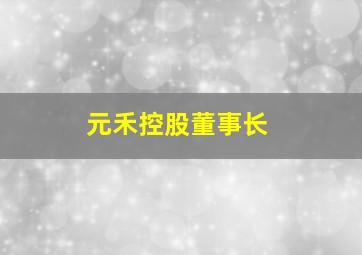 元禾控股董事长